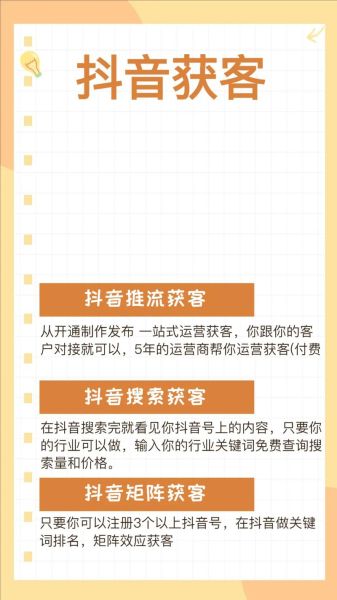 抖音获客

抖音推流获客

从开通制作发布 一站式运营获客，你跟你的客户对接就可以，5年的运营商帮你运营获客(付费

抖音搜索获客

在抖音搜索完就看见你抖音号上的内容，只要你的行业可以做，输入你的行业关键词免费查询搜索量和价格。

抖音矩阵获客

只要你可以注册3个以上抖音号，在抖音做关键词排名，矩阵效应获客